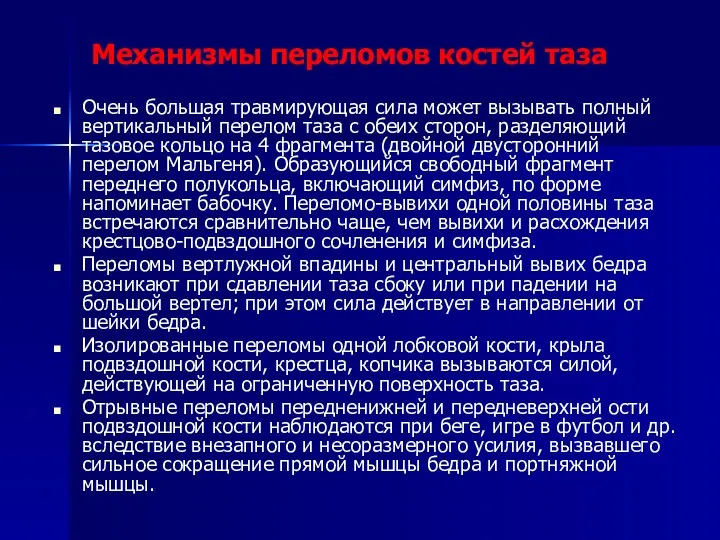 Механизмы переломов костей таза

- Очень большая травмирующая сила может вызывать полный вертикальный перелом таза с обеих сторон, разделяющий тазовое кольцо на 4 фрагмента (двойной двусторонний перелом Мальгеня). Образующийся свободный фрагмент переднего полукольца, включающий симфиз, по форме напоминает бабочку. Переломо-вывихи одной половины таза встречаются сравнительно чаще, чем вывихи и расхождения крестцово-подвздошного сочленения и симфиза.
- Переломы вертлужной впадины и центральный вывих бедра возникают при сдавлении таза сбоку или при падении на большой вертел; при этом сила действует в направлении от шейки бедра.
- Изолированные переломы одной лобковой кости, крыла подвздошной кости, крестца, копчика вызываются силой, действующей на ограниченную поверхность таза.
- Отрывные переломы передненижней и передневерхней ости подвздошной кости наблюдаются при беге, игре в футбол и др. вследствие внезапного и несоразмерного усилия, вызвавшего сильное сокращение прямой мышцы бедра и портняжной мышцы.